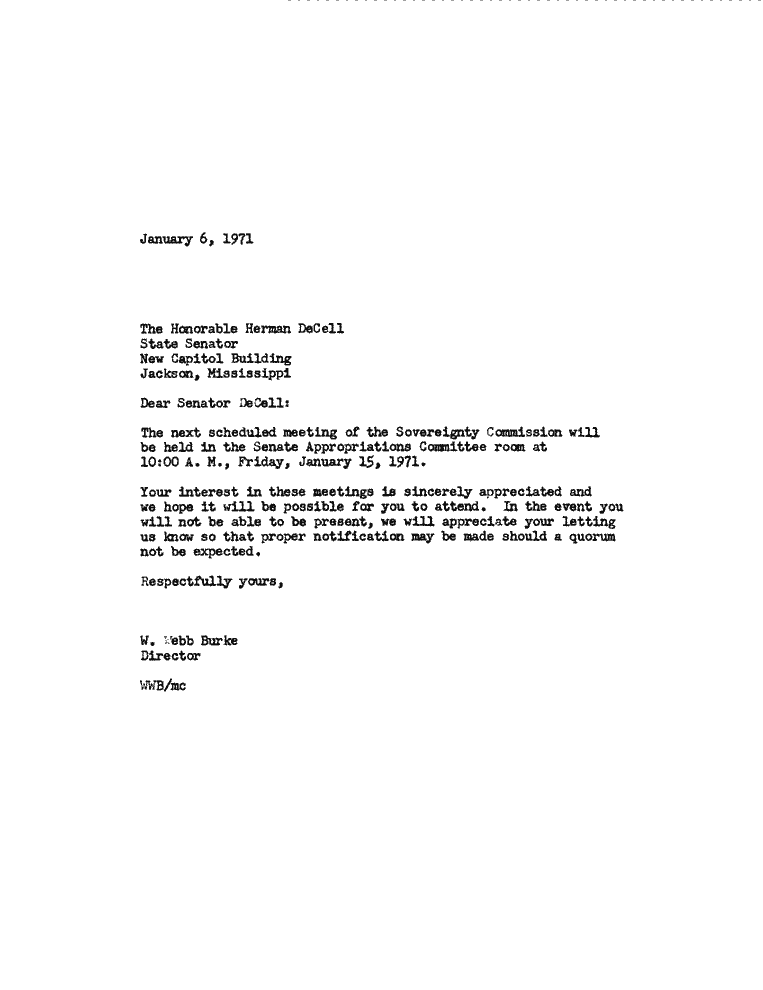 January 6, 1971

The Honorable Herman DeCell
State Senator
New Capitol Building
Jackson, Mississippi

Dear Senator DeCell:

The next scheduled meeting of the Sovereignty Commission will be held in the Senate Appropriations Committee room at 10:00 A. M., Friday, January 15, 1971.

Your interest in these meetings is sincerely appreciated and we hope it will be possible for you to attend. In the event you will not be able to be present, we will appreciate your letting us know so that proper notification may be made should a quorum not be expected.

Respectfully yours,

W. Webb Burke
Director

WWB/mc